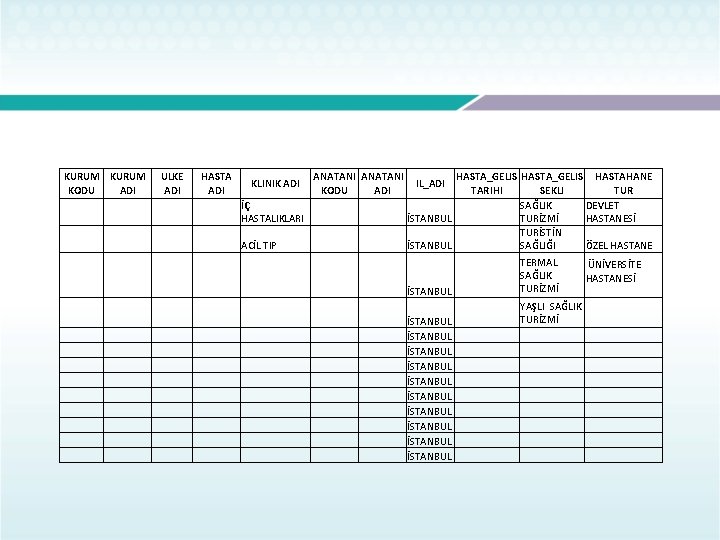 | KURUM KODU | KURUM ADI | ULKE ADI | HASTA ADI | KLINIK ADI | ANATANI KODU | ANATANI ADI | IL_ADI | HASTA_GELIS TARIHI | HASTA_GELIS SEKLI | HASTAHANE TUR |
|---|---|---|---|---|---|---|---|---|---|---|
| | | | | İÇ HASTALIKLARI | | | İSTANBUL | | SAĞLIK TURİZMİ | DEVLET HASTANESİ |
| | | | | ACİL TIP | | | İSTANBUL | | TURİSTİN SAĞLIĞI | ÖZEL HASTANE |
| | | | | | | | İSTANBUL | | TERMAL SAĞLIK TURİZMİ | ÜNİVERSİTE HASTANESİ |
| | | | | | | | İSTANBUL | | YAŞLI SAĞLIK TURİZMİ | |
| | | | | | | | İSTANBUL | | | |
| | | | | | | | İSTANBUL | | | |
| | | | | | | | İSTANBUL | | | |
| | | | | | | | İSTANBUL | | | |
| | | | | | | | İSTANBUL | | | |
| | | | | | | | İSTANBUL | | | |
| | | | | | | | İSTANBUL | | | |
| | | | | | | | İSTANBUL | | | |
| | | | | | | | İSTANBUL | | | |